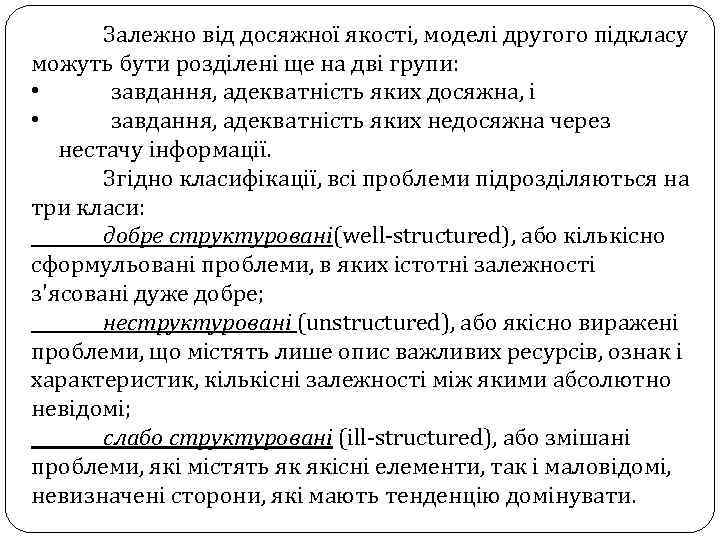 Залежно від досяжної якості, моделі другого підкласу можуть бути розділені ще на дві групи:

• завдання, адекватність яких досяжна, і

• завдання, адекватність яких недосяжна через нестачу інформації.

Згідно класифікації, всі проблеми підрозділяються на три класи:

добре структуровані(well-structured), або кількісно сформульовані проблеми, в яких істотні залежності з'ясовані дуже добре;

неструктуровані (unstructured), або якісно виражені проблеми, що містять лише опис важливих ресурсів, ознак і характеристик, кількісні залежності між якими абсолютно невідомі;

слабо структуровані (ill-structured), або змішані проблеми, які містять як якісні елементи, так і маловідомі, невизначені сторони, які мають тенденцію домінувати.